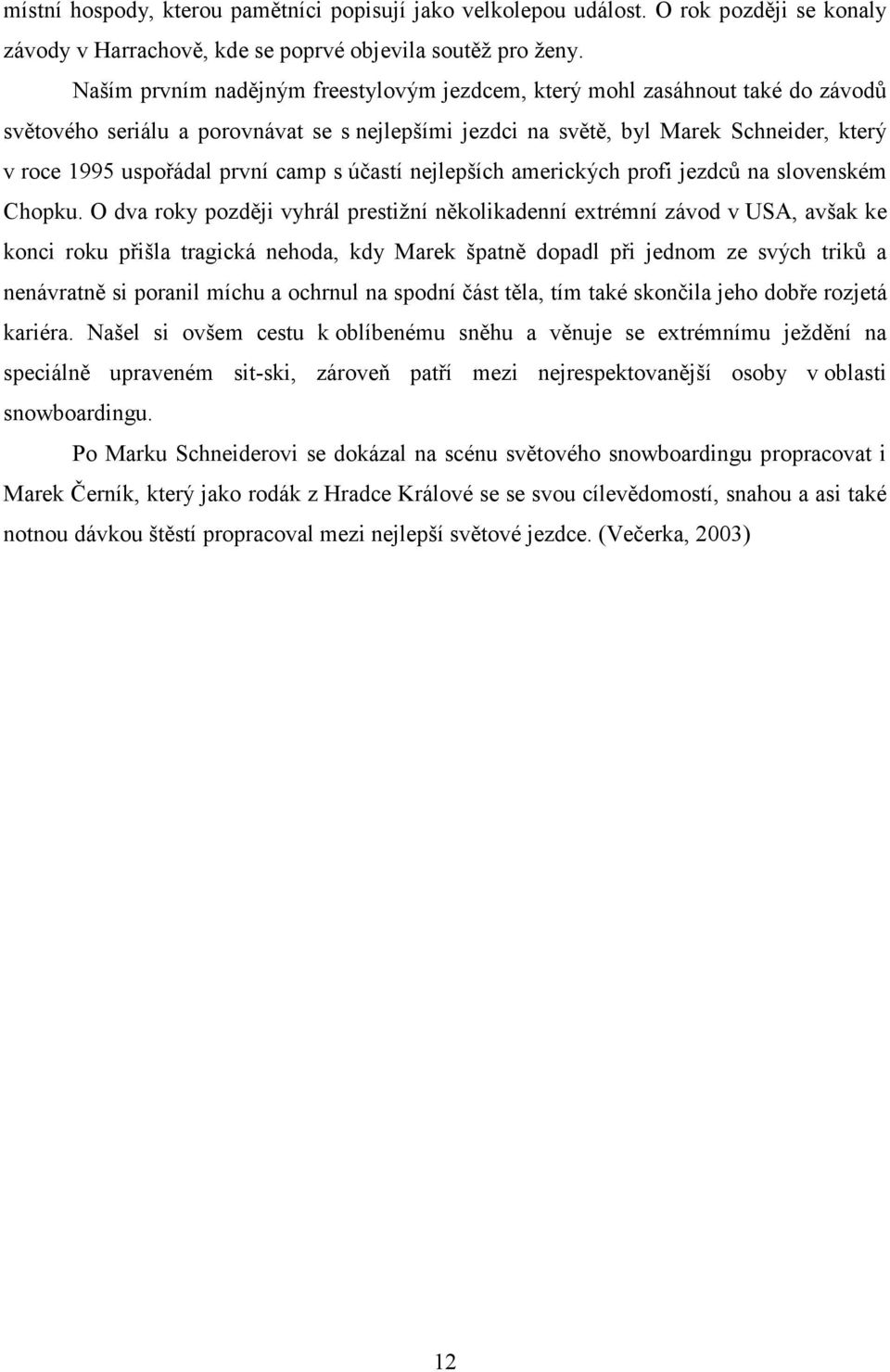 místní hospody, kterou pamětníci popisují jako velkolepou událost. O rok později se konaly závody v Harrachově, kde se poprvé objevila soutěž pro ženy.

Naším prvním nadějným freestylovým jezdcem, který mohl zasáhnout také do závodů světového seriálu a porovnávat se s nejlepšími jezdci na světě, byl Marek Schneider, který v roce 1995 uspořádal první camp s účastí nejlepších amerických profi jezdců na slovenském Chopku. O dva roky později vyhrál prestižní několikadenní extrémní závod v USA, avšak ke konci roku přišla tragická nehoda, kdy Marek špatně dopadl při jednom ze svých triků a nenávratně si poranil míchu a ochrnul na spodní část těla, tím také skončila jeho dobře rozjetá kariéra. Našel si ovšem cestu k oblíbenému sněhu a věnuje se extrémnímu ježdění na speciálně upraveném sit-ski, zároveň patří mezi nejrespektovanější osoby v oblasti snowboardingu.

Po Marku Schneiderovi se dokázal na scénu světového snowboardingu propracovat i Marek Černík, který jako rodák z Hradce Králové se se svou cílevědomostí, snahou a asi také notnou dávkou štěstí propracoval mezi nejlepší světové jezdce. (Večerka, 2003)

12